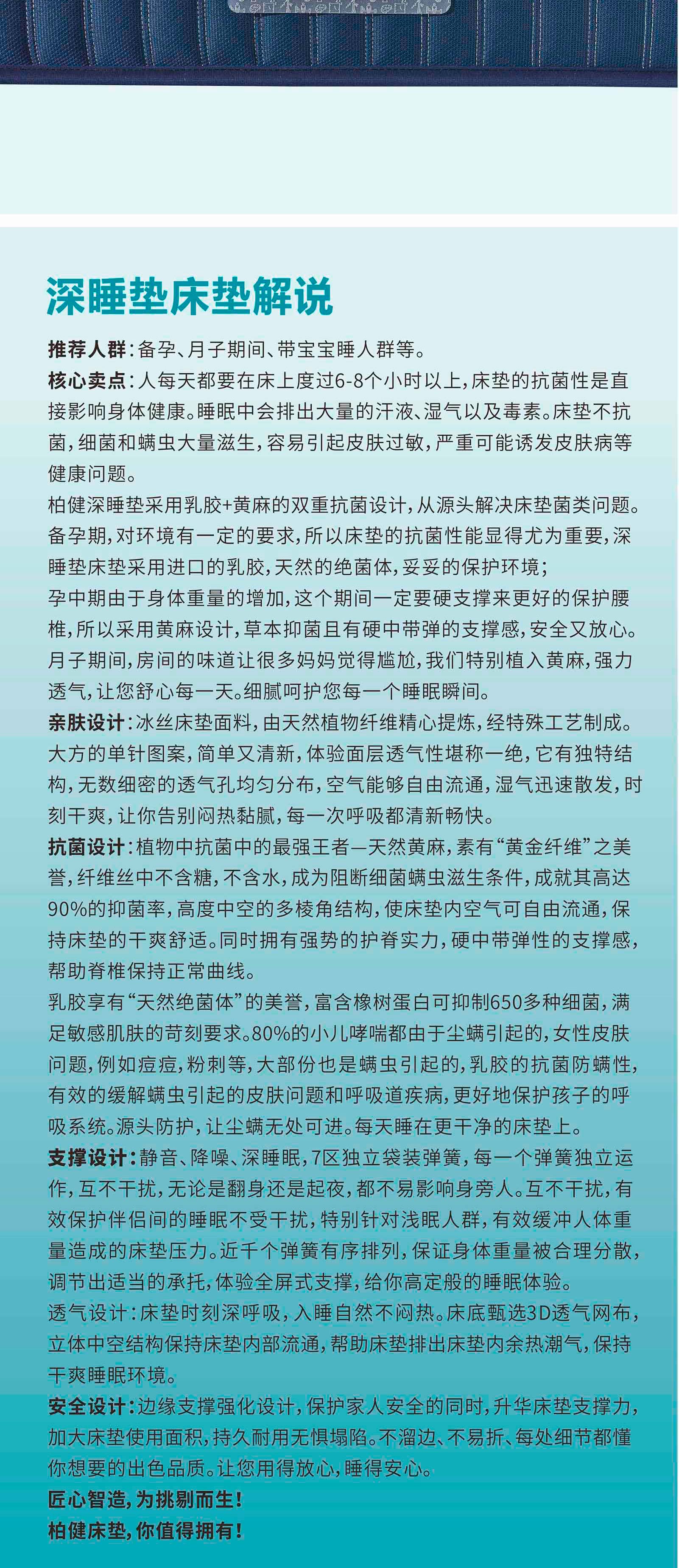 深睡垫床垫解说

推荐人群：备孕、月子期间、带宝宝睡人群等。
核心卖点：人每天都要在床上度过6-8个小时以上，床垫的抗菌性是直接影响身体健康。睡眠中会排出大量的汗液、湿气以及毒素。床垫不抗菌，细菌和螨虫大量滋生，容易引起皮肤过敏，严重可能诱发皮肤病等健康问题。
柏健深睡垫采用乳胶+黄麻的双重抗菌设计，从源头解决床垫菌类问题。
备孕期，对环境有一定的要求，所以床垫的抗菌性能显得尤为重要，深睡垫床垫采用进口的乳胶，天然的绝菌体，妥妥的保护环境；
孕中期由于身体重量的增加，这个期间一定要硬支撑来更好的保护腰椎，所以采用黄麻设计，草本抑菌且有硬中带弹的支撑感，安全又放心。
月子期间，房间的味道让很多妈妈觉得尴尬，我们特别植入黄麻，强力透气，让您舒心每一天。细腻呵护您每一个睡眠瞬间。
亲肤设计：冰丝床垫面料，由天然植物纤维精心提炼，经特殊工艺制成。大方的单针图案，简单又清新，体验面层透气性堪称一绝，它有独特结构，无数细密的透气孔均匀分布，空气能够自由流通，湿气迅速散发，时刻干爽，让你告别闷热黏腻，每一次呼吸都清新畅快。
抗菌设计：植物中抗菌中的最强王者—天然黄麻，素有“黄金纤维”之美誉，纤维丝中不含糖，不含水，成为阻断细菌螨虫滋生条件，成就其高达90%的抑菌率，高度中空的多棱角结构，使床垫内空气可自由流通，保持床垫的干爽舒适。同时拥有强势的护脊实力，硬中带弹性的支撑感，帮助脊椎保持正常曲线。
乳胶享有“天然绝菌体”的美誉，富含橡树蛋白可抑制650多种细菌，满足敏感肌肤的苛刻要求。80%的小儿哮喘都由于尘螨引起的，女性皮肤问题，例如痘痘，粉刺等，大部份也是螨虫引起的，乳胶的抗菌防螨性，有效的缓解螨虫引起的皮肤问题和呼吸道疾病，更好地保护孩子的呼吸系统。源头防护，让尘螨无处可进。每天睡在更干净的床垫上。
支撑设计：静音、降噪、深睡眠，7区独立袋装弹簧，每一个弹簧独立运作，互不干扰，无论是翻身还是起夜，都不易影响身旁人。互不干扰，有效保护伴侣间的睡眠不受干扰，特别针对浅眠人群，有效缓冲人体重量造成的床垫压力。近千个弹簧有序排列，保证身体重量被合理分散，调节出适当的承托，体验全屏式支撑，给你高定般的睡眠体验。
透气设计：床垫时刻深呼吸，入睡自然不闷热。床底甄选3D透气网布，立体中空结构保持床垫内部流通，帮助床垫排出床垫内余热潮气，保持干爽睡眠环境。
安全设计：边缘支撑强化设计，保护家人安全的同时，升华床垫支撑力，加大床垫使用面积，持久耐用无惧塌陷。不溜边、不易折、每处细节都懂你想要的出色品质。让您用得放心，睡得安心。
匠心智造，为挑剔而生！
柏健床垫，你值得拥有！